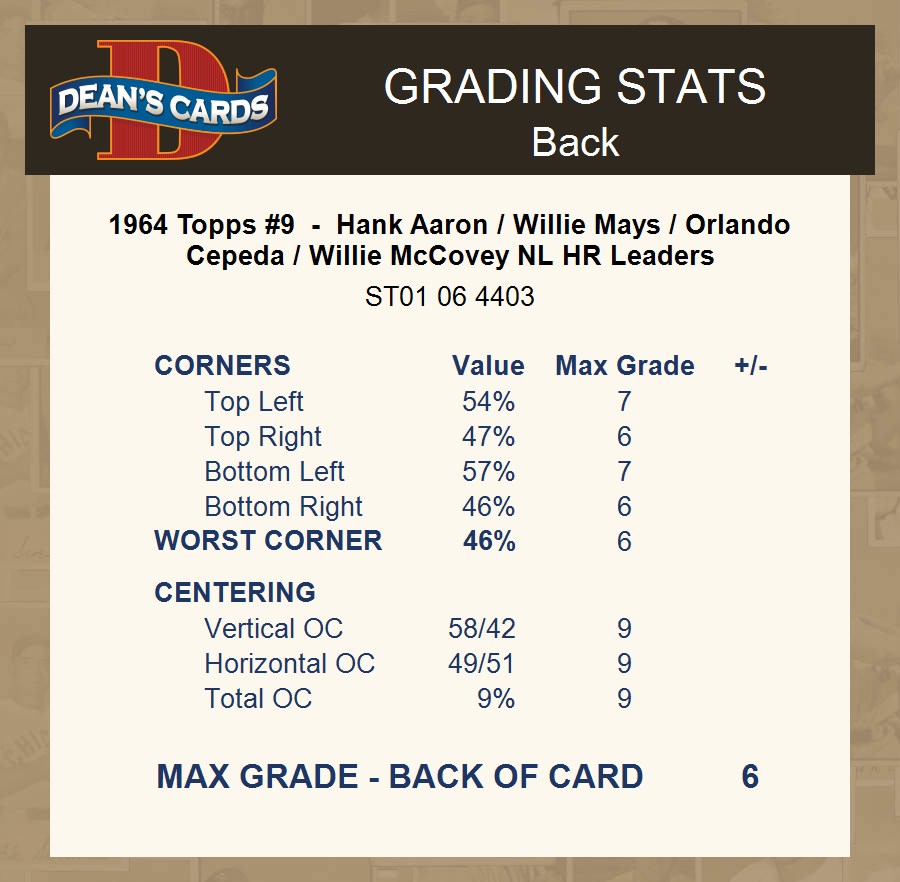 DEAN'S CARDS

GRADING STATS
Back

1964 Topps #9 - Hank Aaron / Willie Mays / Orlando Cepeda / Willie McCovey NL HR Leaders

ST01 06 4403

| CORNERS | Value | Max Grade | +/- |
|---|---|---|---|
| Top Left | 54% | 7 | |
| Top Right | 47% | 6 | |
| Bottom Left | 57% | 7 | |
| Bottom Right | 46% | 6 | |
| WORST CORNER | 46% | 6 | |
| CENTERING | | | |
| Vertical OC | 58/42 | 9 | |
| Horizontal OC | 49/51 | 9 | |
| Total OC | 9% | 9 | |

MAX GRADE - BACK OF CARD 6